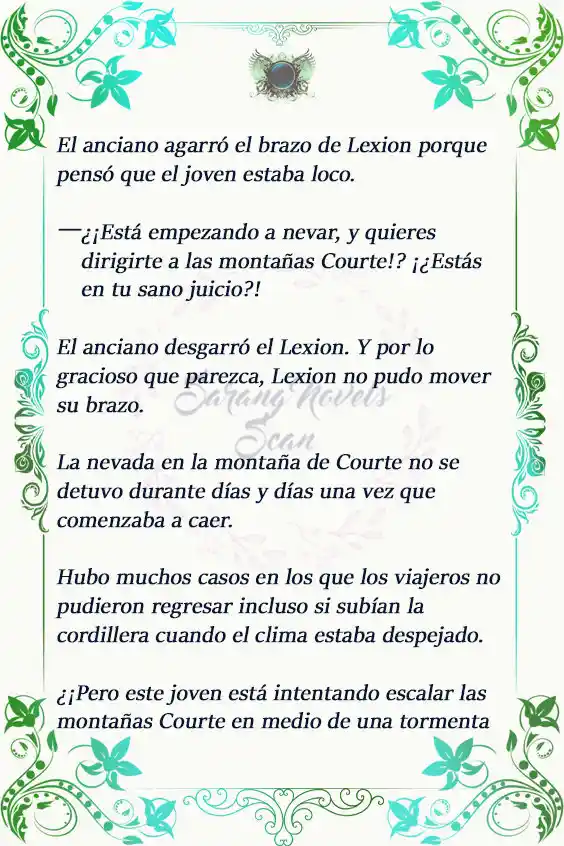 El anciano agarró el brazo de Lexion porque pensó que el joven estaba loco.

—¿¡Está empezando a nevar, y quieres dirigirte a las montañas Courte!? ¡¿Estás en tu sano juicio?!

El anciano desgarró el Lexion. Y por lo gracioso que parezca, Lexion no pudo mover su brazo.

Sarang Novels Scan

La nevada en la montaña de Courte no se detuvo durante días y días una vez que comenzaba a caer.

Hubo muchos casos en los que los viajeros no pudieron regresar incluso si subían la cordillera cuando el clima estaba despejado.

¿¡Pero este joven está intentando escalar las montañas Courte en medio de una tormenta